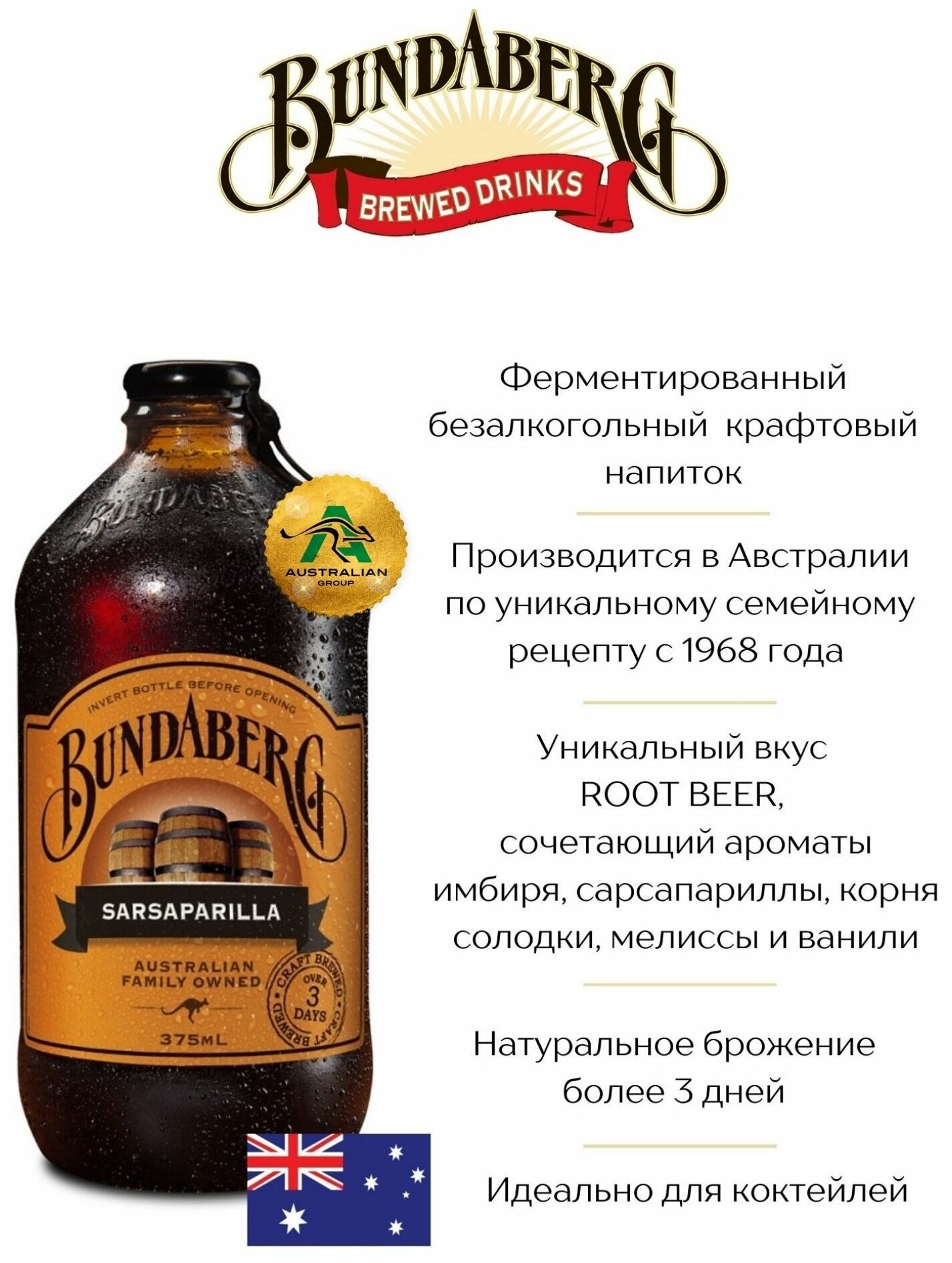 BUNDABERG
BREWED DRINKS

BUNDABERG

AUSTRALIAN GROUP

INVERT BOTTLE BEFORE OPENING
BUNDABERG
SARSAPARILLA
AUSTRALIAN FAMILY OWNED
CRAFT BREWED OVER 3 DAYS CRAFT BREWED
375ML

Ферментированный безалкогольный крафтовый напиток

Производится в Австралии по уникальному семейному рецепту с 1968 года

Уникальный вкус ROOT BEER, сочетающий ароматы имбиря, сарсапариллы, корня солодки, мелиссы и ванили

Натуральное брожение более 3 дней

Идеально для коктейлей